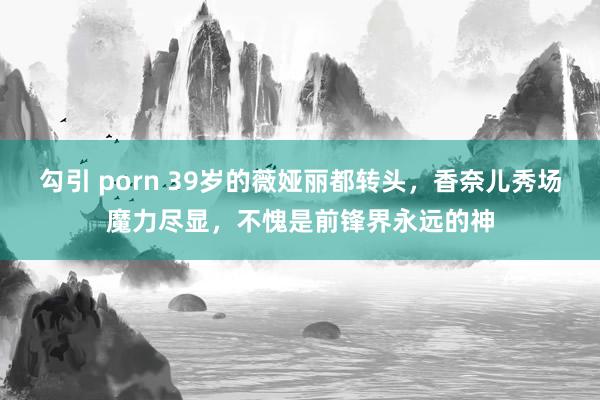 勾引 porn 39岁的薇娅丽都转头，香奈儿秀场魔力尽显，不愧是前锋界永远的神